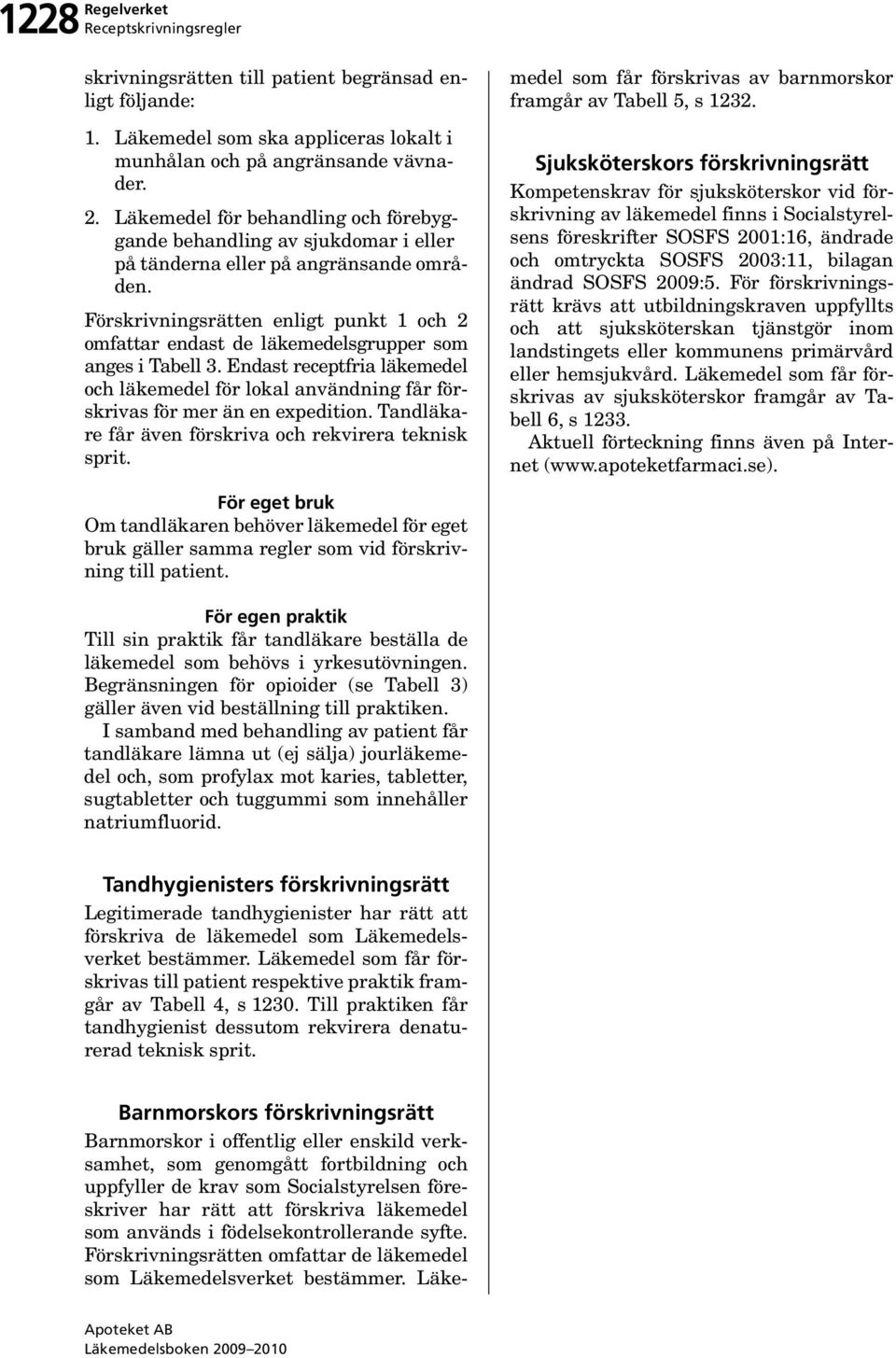 1228 Regelverket
Receptskrivningsregler

skrivningsrätten till patient begränsad enligt följande:

1. Läkemedel som ska appliceras lokalt i munhålan och på angränsande vävnader.
2. Läkemedel för behandling och förebyggande behandling av sjukdomar i eller på tänderna eller på angränsande områden.

Förskrivningsrätten enligt punkt 1 och 2 omfattar endast de läkemedelsgrupper som anges i Tabell 3. Endast receptfria läkemedel och läkemedel för lokal användning får förskrivas för mer än en expedition. Tandläkare får även förskriva och rekvirera teknisk sprit.

För eget bruk
Om tandläkaren behöver läkemedel för eget bruk gäller samma regler som vid förskrivning till patient.

För egen praktik
Till sin praktik får tandläkare beställa de läkemedel som behövs i yrkesutövningen. Begränsningen för opioider (se Tabell 3) gäller även vid beställning till praktiken.

I samband med behandling av patient får tandläkare lämna ut (ej sälja) jourläkemedel och, som profylax mot karies, tabletter, sugtabletter och tuggummi som innehåller natriumfluorid.

Tandhygienisters förskrivningsrätt
Legitimerade tandhygienister har rätt att förskriva de läkemedel som Läkemedelsverket bestämmer. Läkemedel som får förskrivas till patient respektive praktik framgår av Tabell 4, s 1230. Till praktiken får tandhygienist dessutom rekvirera denaturerad teknisk sprit.

Barnmorskors förskrivningsrätt
Barnmorskor i offentlig eller enskild verksamhet, som genomgått fortbildning och uppfyller de krav som Socialstyrelsen föreskriver har rätt att förskriva läkemedel som används i födelsekontrollerande syfte. Förskrivningsrätten omfattar de läkemedel som Läkemedelsverket bestämmer. Läkemedel som får förskrivas av barnmorskor framgår av Tabell 5, s 1232.

Sjuksköterskors förskrivningsrätt
Kompetenskrav för sjuksköterskor vid förskrivning av läkemedel finns i Socialstyrelsens föreskrifter SOSFS 2001:16, ändrade och omtryckta SOSFS 2003:11, bilagan ändrad SOSFS 2009:5. För förskrivningsrätt krävs att utbildningskraven uppfyllts och att sjuksköterskan tjänstgör inom landstingets eller kommunens primärvård eller hemsjukvård. Läkemedel som får förskrivas av sjuksköterskor framgår av Tabell 6, s 1233.

Aktuell förteckning finns även på Internet (www.apoteketfarmaci.se).

Apoteket AB
Läkemedelsboken 2009–2010